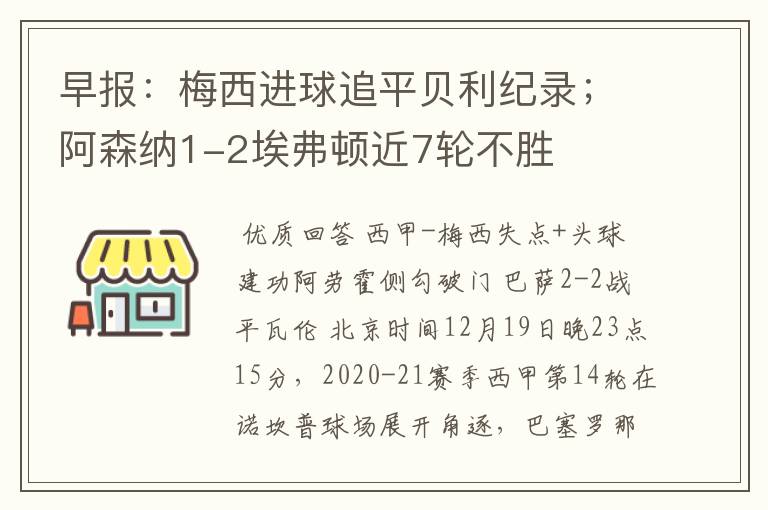 早报：梅西进球追平贝利纪录；阿森纳1-2埃弗顿近7轮不胜

优质回答 西甲-梅西失点+头球建功阿劳霍侧勾破门 巴萨2-2战平瓦伦 北京时间12月19日晚23点15分，2020-21赛季西甲第14轮在诺坎普球场展开角逐，巴塞罗那